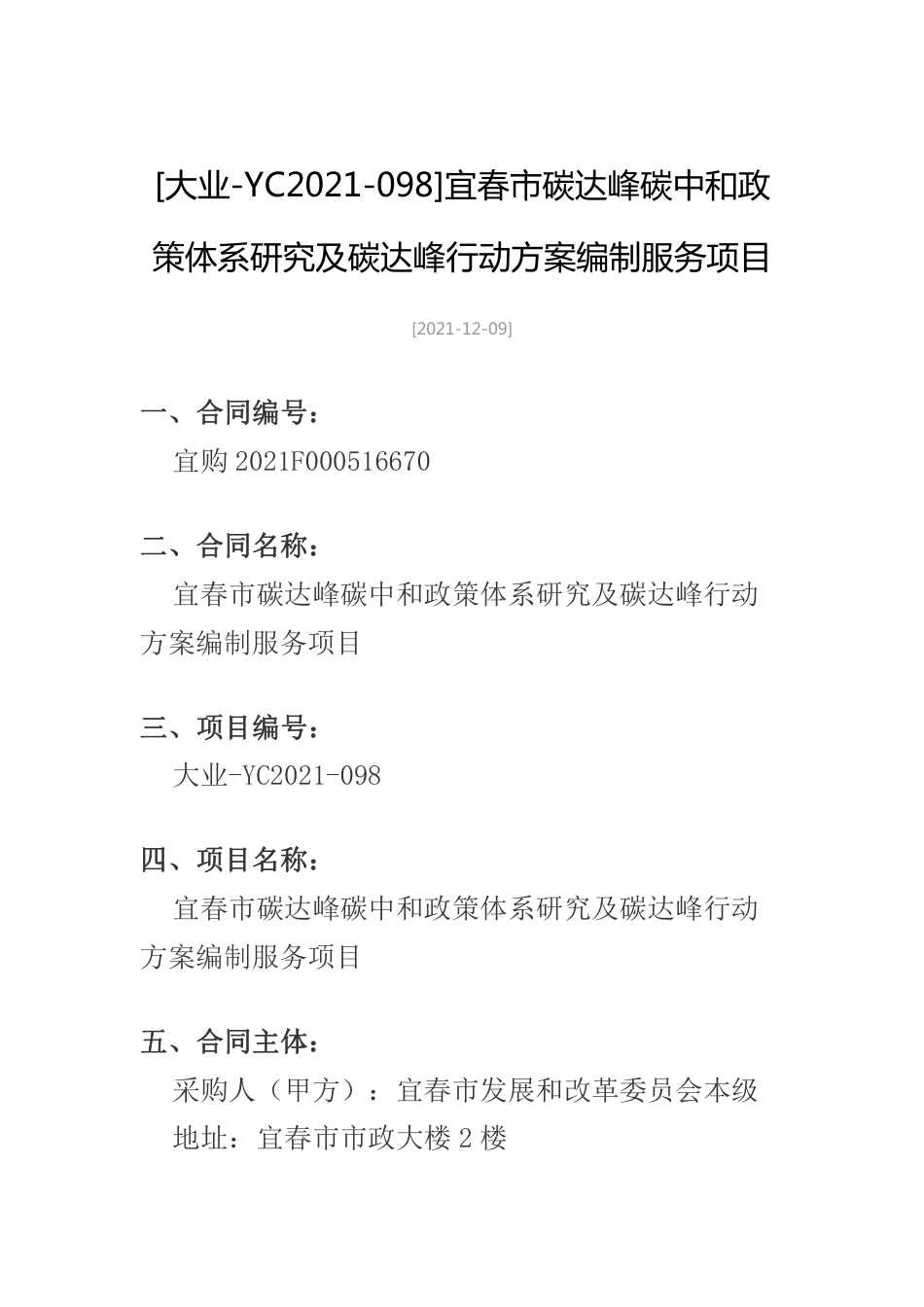 [大业-YC2021-098]宜春市碳达峰碳中和政策体系研究及碳达峰行动方案编制服务项目

[2021-12-09]

一、合同编号：

宜购 2021F000516670

二、合同名称：

宜春市碳达峰碳中和政策体系研究及碳达峰行动方案编制服务项目

三、项目编号：

大业-YC2021-098

四、项目名称：

宜春市碳达峰碳中和政策体系研究及碳达峰行动方案编制服务项目

五、合同主体：

采购人（甲方）：宜春市发展和改革委员会本级

地址：宜春市市政大楼 2 楼